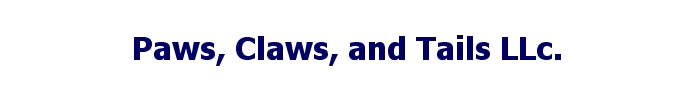 Paws, Claws, and Tails LLc.